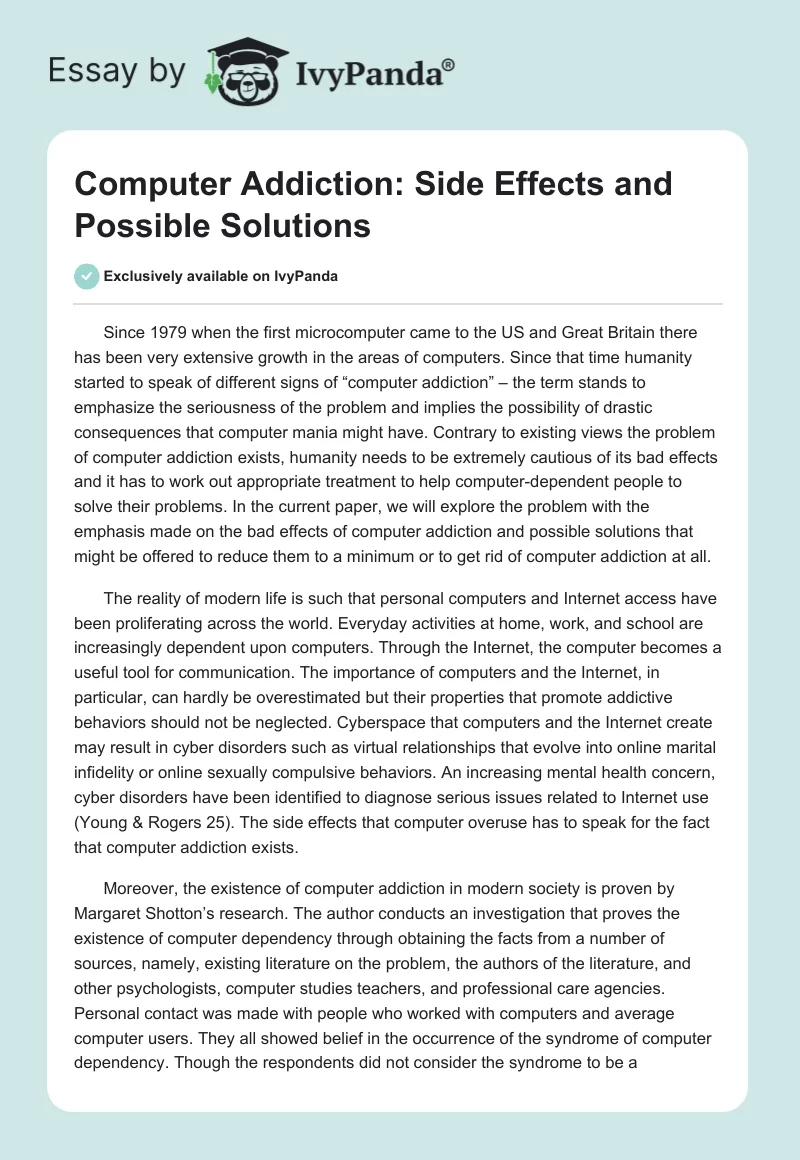 Essay by IvyPanda®

Computer Addiction: Side Effects and Possible Solutions

Exclusively available on IvyPanda

Since 1979 when the first microcomputer came to the US and Great Britain there has been very extensive growth in the areas of computers. Since that time humanity started to speak of different signs of “computer addiction” – the term stands to emphasize the seriousness of the problem and implies the possibility of drastic consequences that computer mania might have. Contrary to existing views the problem of computer addiction exists, humanity needs to be extremely cautious of its bad effects and it has to work out appropriate treatment to help computer-dependent people to solve their problems. In the current paper, we will explore the problem with the emphasis made on the bad effects of computer addiction and possible solutions that might be offered to reduce them to a minimum or to get rid of computer addiction at all.

The reality of modern life is such that personal computers and Internet access have been proliferating across the world. Everyday activities at home, work, and school are increasingly dependent upon computers. Through the Internet, the computer becomes a useful tool for communication. The importance of computers and the Internet, in particular, can hardly be overestimated but their properties that promote addictive behaviors should not be neglected. Cyberspace that computers and the Internet create may result in cyber disorders such as virtual relationships that evolve into online marital infidelity or online sexually compulsive behaviors. An increasing mental health concern, cyber disorders have been identified to diagnose serious issues related to Internet use (Young & Rogers 25). The side effects that computer overuse has to speak for the fact that computer addiction exists.

Moreover, the existence of computer addiction in modern society is proven by Margaret Shotton’s research. The author conducts an investigation that proves the existence of computer dependency through obtaining the facts from a number of sources, namely, existing literature on the problem, the authors of the literature, and other psychologists, computer studies teachers, and professional care agencies. Personal contact was made with people who worked with computers and average computer users. They all showed belief in the occurrence of the syndrome of computer dependency. Though the respondents did not consider the syndrome to be a